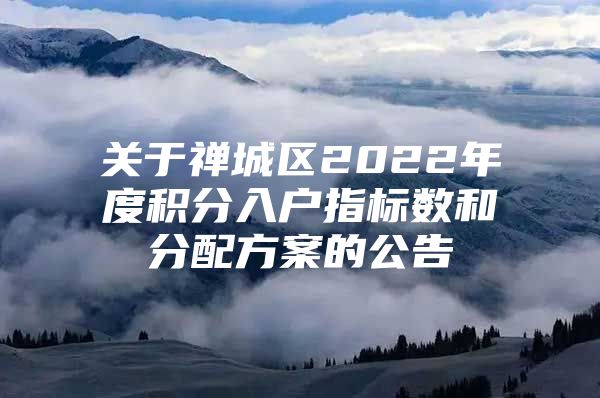 关于禅城区2022年度积分入户指标数和分配方案的公告